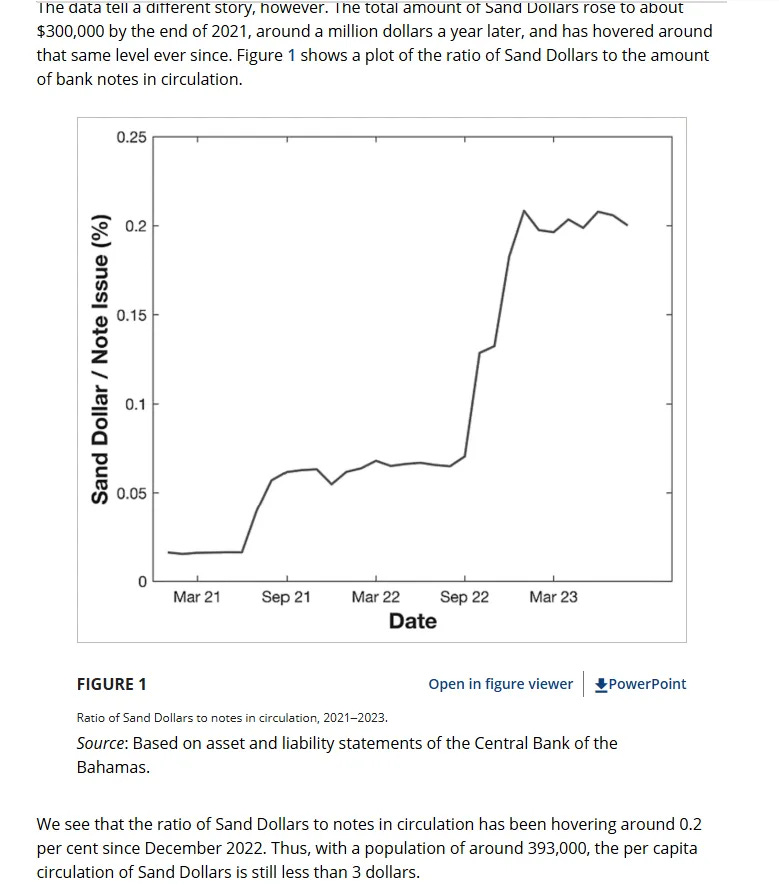 The data tell a different story, however. The total amount of Sand Dollars rose to about $300,000 by the end of 2021, around a million dollars a year later, and has hovered around that same level ever since. Figure 1 shows a plot of the ratio of Sand Dollars to the amount of bank notes in circulation.

Sand Dollar / Note Issue (%)

0.25
0.2
0.15
0.1
0.05
0

Mar 21 Sep 21 Mar 22 Sep 22 Mar 23

Date

FIGURE 1

Open in figure viewer PowerPoint

Ratio of Sand Dollars to notes in circulation, 2021–2023.

Source: Based on asset and liability statements of the Central Bank of the Bahamas.

We see that the ratio of Sand Dollars to notes in circulation has been hovering around 0.2 per cent since December 2022. Thus, with a population of around 393,000, the per capita circulation of Sand Dollars is still less than 3 dollars.